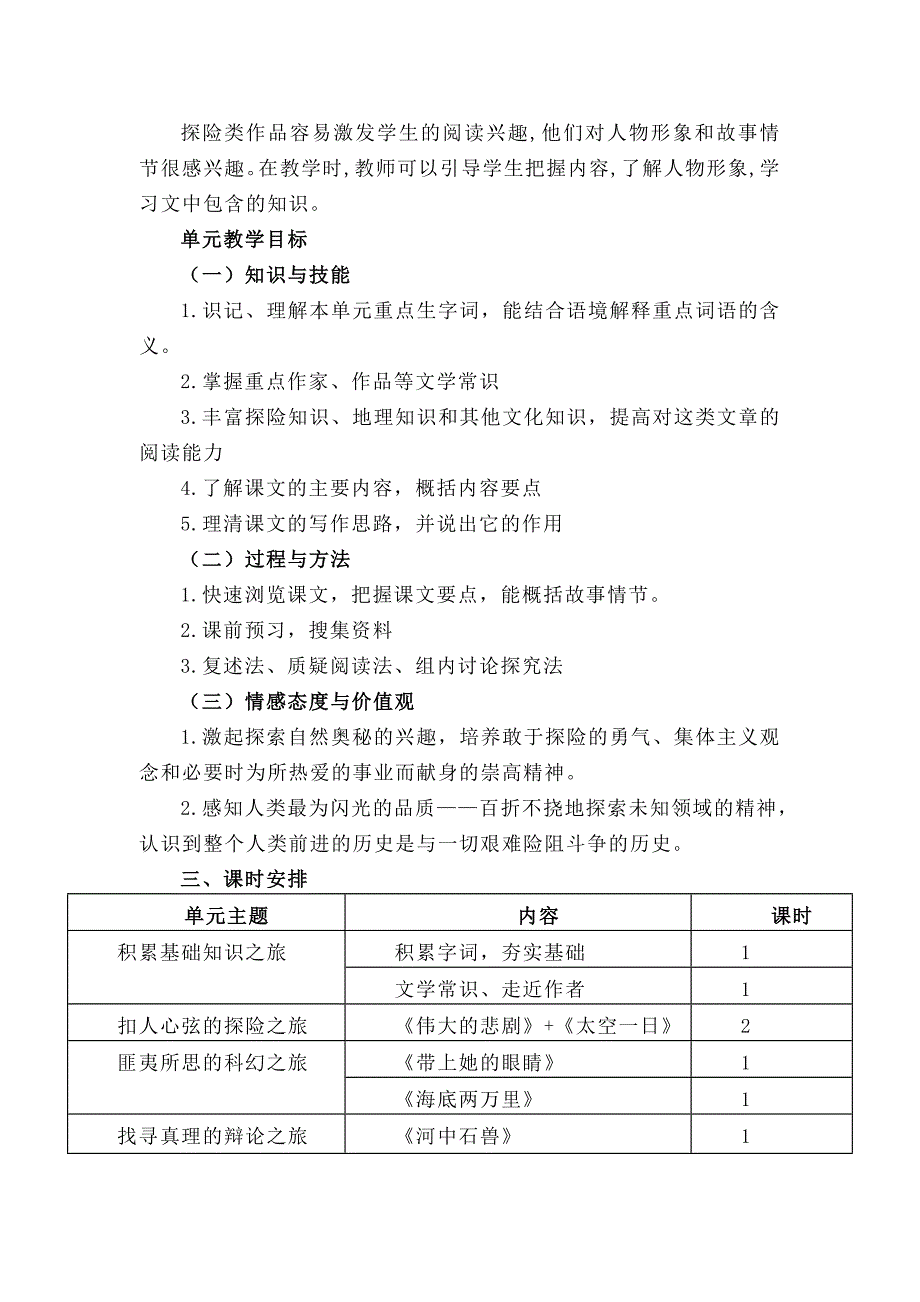 探险类作品容易激发学生的阅读兴趣,他们对人物形象和故事情节很感兴趣。在教学时,教师可以引导学生把握内容,了解人物形象,学习文中包含的知识。

单元教学目标

（一）知识与技能

1.识记、理解本单元重点生字词，能结合语境解释重点词语的含义。

2.掌握重点作家、作品等文学常识

3.丰富探险知识、地理知识和其他文化知识，提高对这类文章的阅读能力

4.了解课文的主要内容，概括内容要点

5.理清课文的写作思路，并说出它的作用

（二）过程与方法

1.快速浏览课文，把握课文要点，能概括故事情节。

2.课前预习，搜集资料

3.复述法、质疑阅读法、组内讨论探究法

（三）情感态度与价值观

1.激起探索自然奥秘的兴趣，培养敢于探险的勇气、集体主义观念和必要时为所热爱的事业而献身的崇高精神。

2.感知人类最为闪光的品质——百折不挠地探索未知领域的精神，认识到整个人类前进的历史是与一切艰难险阻斗争的历史。

三、课时安排

| 单元主题 | 内容 | 课时 |
|---|---|---|
| 积累基础知识之旅 | 积累字词，夯实基础 | 1 |
| | 文学常识、走近作者 | 1 |
| 扣人心弦的探险之旅 | 《伟大的悲剧》+《太空一日》 | 2 |
| 匪夷所思的科幻之旅 | 《带上她的眼睛》 | 1 |
| | 《海底两万里》 | 1 |
| 找寻真理的辩论之旅 | 《河中石兽》 | 1 |